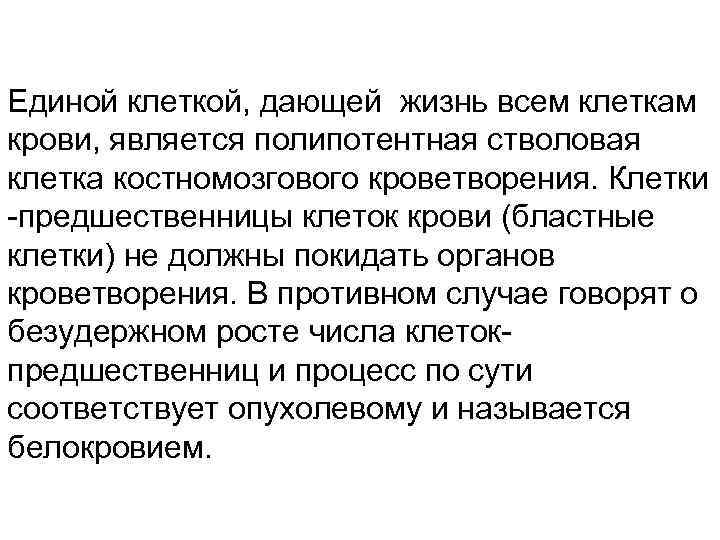 Единой клеткой, дающей жизнь всем клеткам крови, является полипотентная стволовая клетка костномозгового кроветворения. Клетки -предшественницы клеток крови (бластные клетки) не должны покидать органов кроветворения. В противном случае говорят о безудержном росте числа клеток-предшественниц и процесс по сути соответствует опухолевому и называется белокровием.